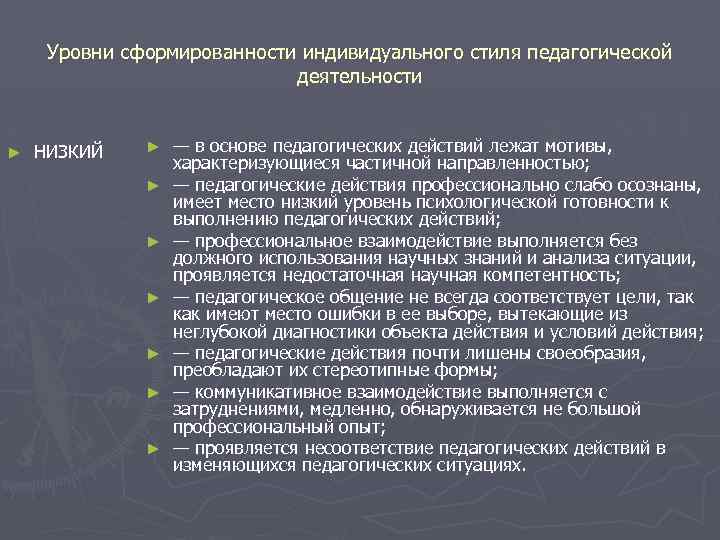 Уровни сформированности индивидуального стиля педагогической деятельности

► низкий

► — в основе педагогических действий лежат мотивы, характеризующиеся частичной направленностью;
► — педагогические действия профессионально слабо осознаны, имеет место низкий уровень психологической готовности к выполнению педагогических действий;
► — профессиональное взаимодействие выполняется без должного использования научных знаний и анализа ситуации, проявляется недостаточная научная компетентность;
► — педагогическое общение не всегда соответствует цели, так как имеют место ошибки в ее выборе, вытекающие из неглубокой диагностики объекта действия и условий действия;
► — педагогические действия почти лишены своеобразия, преобладают их стереотипные формы;
► — коммуникативное взаимодействие выполняется с затруднениями, медленно, обнаруживается не большой профессиональный опыт;
► — проявляется несоответствие педагогических действий в изменяющихся педагогических ситуациях.